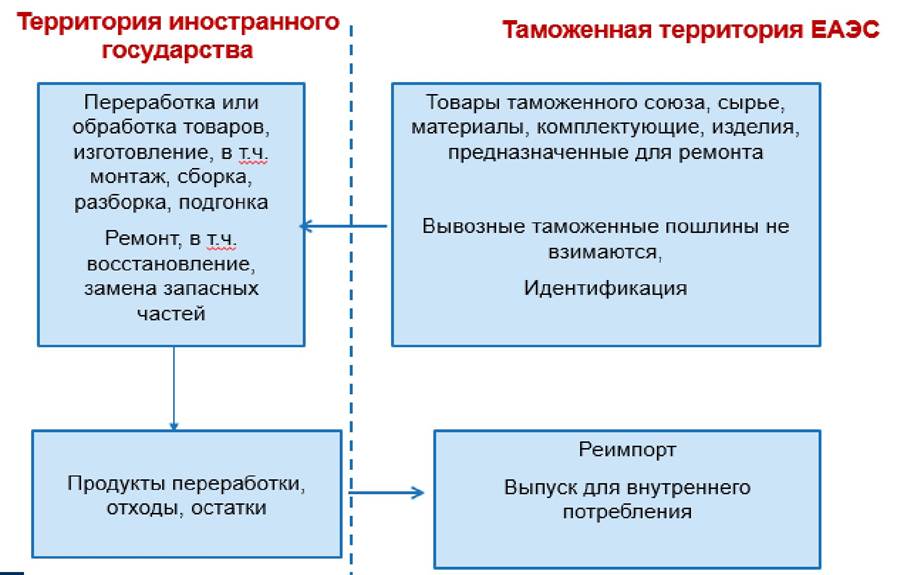 Территория иностранного государства

Таможенная территория ЕАЭС

Переработка или обработка товаров, изготовление, в т.ч. монтаж, сборка, разборка, подгонка

Ремонт, в т.ч. восстановление, замена запасных частей

Товары таможенного союза, сырье, материалы, комплектующие, изделия, предназначенные для ремонта

Вывозные таможенные пошлины не взимаются,

Идентификация

Продукты переработки, отходы, остатки

Реимпорт

Выпуск для внутреннего потребления